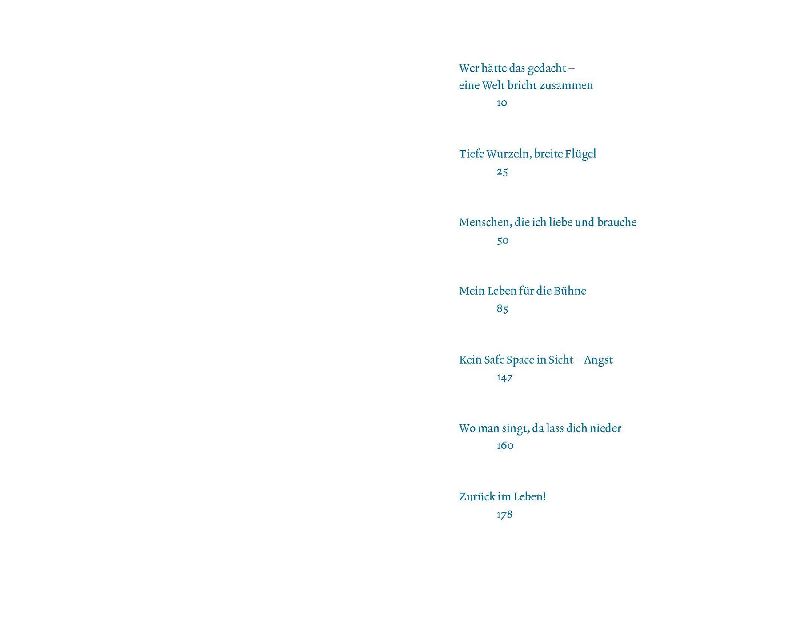 Wer hätte das gedacht –
eine Welt bricht zusammen
10

Tiefe Wurzeln, breite Flügel
25

Menschen, die ich liebe und brauche
50

Mein Leben für die Bühne
85

Kein Safe Space in Sicht Angst
147

Wo man singt, da lass dich nieder
160

Zurück im Leben!
178